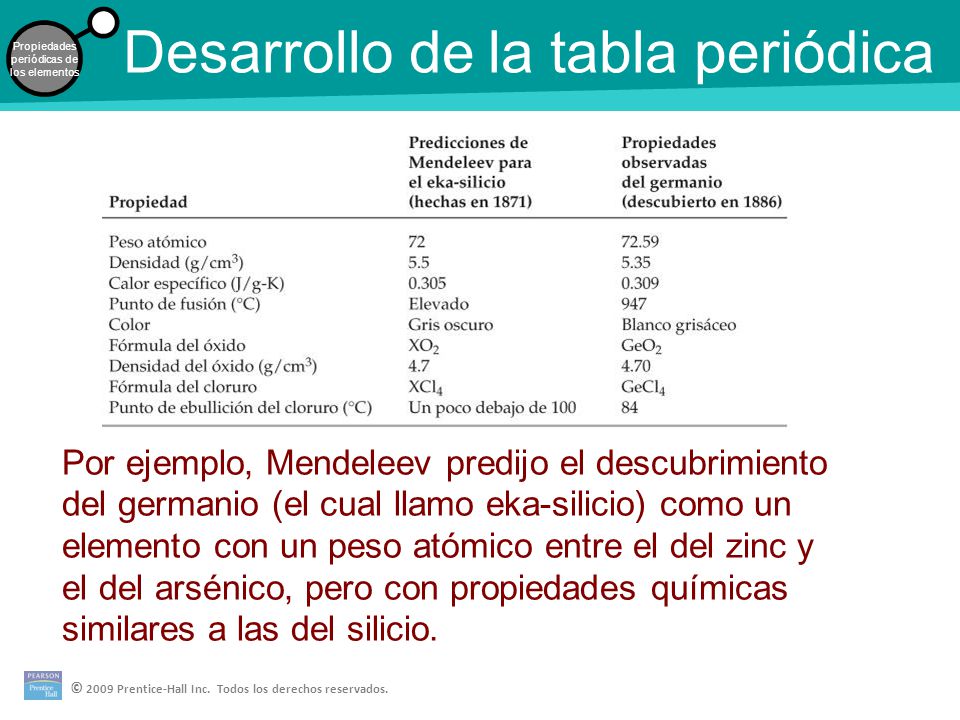 Propiedades periódicas de los elementos

Desarrollo de la tabla periódica

| Propiedad | Predicciones de Mendeleev para el eka-silicio (hechas en 1871) | Propiedades observadas del germanio (descubierto en 1886) |
|---|---|---|
| Peso atómico | 72 | 72.59 |
| Densidad (g/cm$^3$) | 5.5 | 5.35 |
| Calor específico (J/g-K) | 0.305 | 0.309 |
| Punto de fusión (°C) | Elevado | 947 |
| Color | Gris oscuro | Blanco grisáceo |
| Fórmula del óxido | $XO_2$ | $GeO_2$ |
| Densidad del óxido (g/cm$^3$) | 4.7 | 4.70 |
| Fórmula del cloruro | $XCl_4$ | $GeCl_4$ |
| Punto de ebullición del cloruro (°C) | Un poco debajo de 100 | 84 |

Por ejemplo, Mendeleev predijo el descubrimiento del germanio (el cual llamo eka-silicio) como un elemento con un peso atómico entre el del zinc y el del arsénico, pero con propiedades químicas similares a las del silicio.

PEARSON Prentice Hall

© 2009 Prentice-Hall Inc. Todos los derechos reservados.